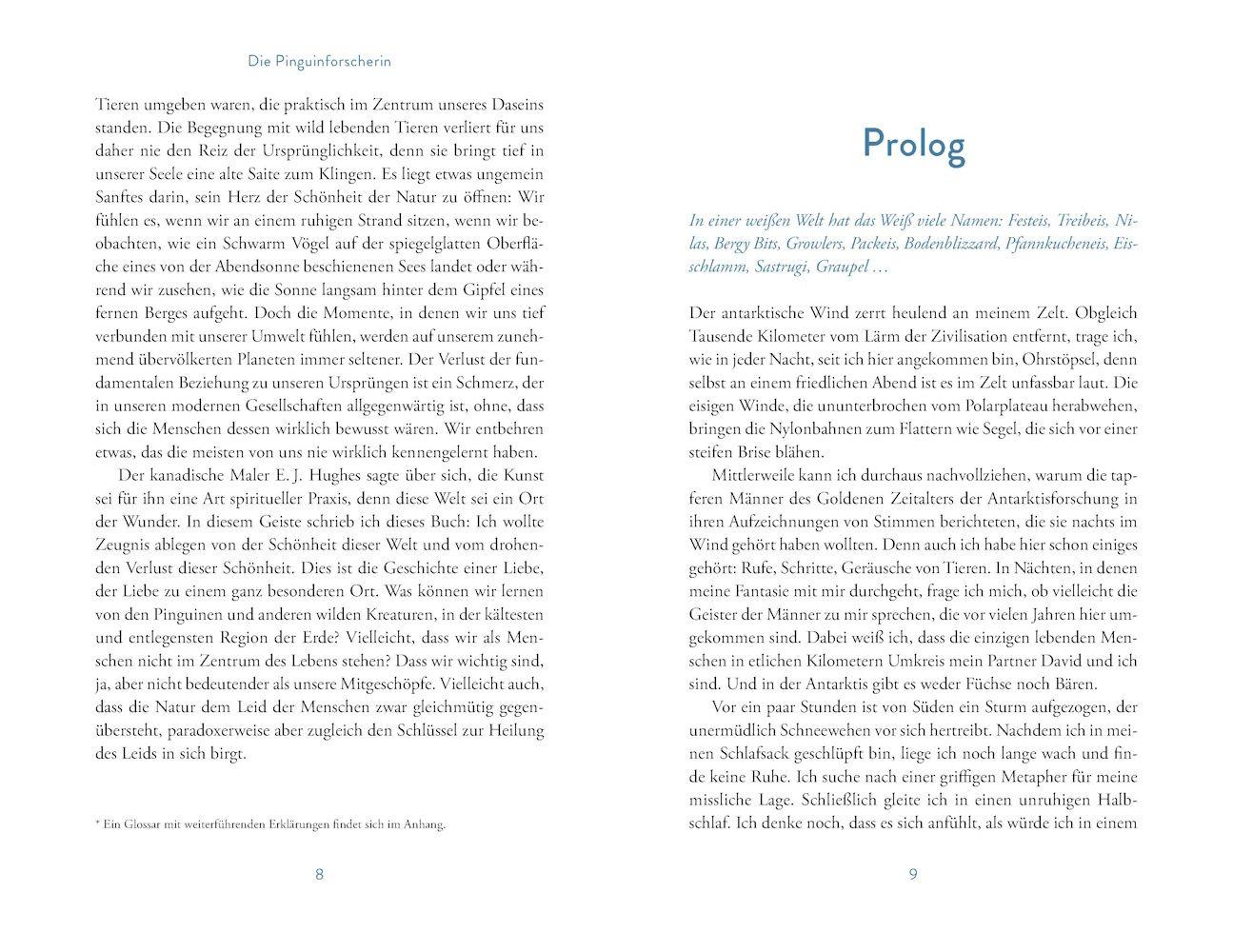 Die Pinguinforscherin

Tieren umgeben waren, die praktisch im Zentrum unseres Daseins standen. Die Begegnung mit wild lebenden Tieren verliert für uns daher nie den Reiz der Ursprünglichkeit, denn sie bringt tief in unserer Seele eine alte Saite zum Klingen. Es liegt etwas ungemein Sanftes darin, sein Herz der Schönheit der Natur zu öffnen: Wir fühlen es, wenn wir an einem ruhigen Strand sitzen, wenn wir beobachten, wie ein Schwarm Vögel auf der spiegelglatten Oberfläche eines von der Abendsonne beschienenen Sees landet oder während wir zusehen, wie die Sonne langsam hinter dem Gipfel eines fernen Berges aufgeht. Doch die Momente, in denen wir uns tief verbunden mit unserer Umwelt fühlen, werden auf unserem zunehmend übervölkerten Planeten immer seltener. Der Verlust der fundamentalen Beziehung zu unseren Ursprüngen ist ein Schmerz, der in unseren modernen Gesellschaften allgegenwärtig ist, ohne, dass sich die Menschen dessen wirklich bewusst wären. Wir entbehren etwas, das die meisten von uns nie wirklich kennengelernt haben.

Der kanadische Maler E. J. Hughes sagte über sich, die Kunst sei für ihn eine Art spiritueller Praxis, denn diese Welt sei ein Ort der Wunder. In diesem Geiste schrieb ich dieses Buch: Ich wollte Zeugnis ablegen von der Schönheit dieser Welt und vom drohenden Verlust dieser Schönheit. Dies ist die Geschichte einer Liebe, der Liebe zu einem ganz besonderen Ort. Was können wir lernen von den Pinguinen und anderen wilden Kreaturen, in der kältesten und entlegensten Region der Erde? Vielleicht, dass wir als Menschen nicht im Zentrum des Lebens stehen? Dass wir wichtig sind, ja, aber nicht bedeutender als unsere Mitgeschöpfe. Vielleicht auch, dass die Natur dem Leid der Menschen zwar gleichmütig gegenübersteht, paradoxerweise aber zugleich den Schlüssel zur Heilung des Leids in sich birgt.

* Ein Glossar mit weiterführenden Erklärungen findet sich im Anhang.

8

Prolog

In einer weißen Welt hat das Weiß viele Namen: Festeis, Treibeis, Nilas, Bergy Bits, Growlers, Packeis, Bodenblizzard, Pfannkucheneis, Eisschlamm, Sastrugi, Graupel …

Der antarktische Wind zerrt heulend an meinem Zelt. Obgleich Tausende Kilometer vom Lärm der Zivilisation entfernt, trage ich, wie in jeder Nacht, seit ich hier angekommen bin, Ohrstöpsel, denn selbst an einem friedlichen Abend ist es im Zelt unfassbar laut. Die eisigen Winde, die ununterbrochen vom Polarplateau herabwehen, bringen die Nylonbahnen zum Flattern wie Segel, die sich vor einer steifen Brise blähen.

Mittlerweile kann ich durchaus nachvollziehen, warum die tapferen Männer des Goldenen Zeitalters der Antarktisforschung in ihren Aufzeichnungen von Stimmen berichteten, die sie nachts im Wind gehört haben wollten. Denn auch ich habe hier schon einiges gehört: Rufe, Schritte, Geräusche von Tieren. In Nächten, in denen meine Fantasie mit mir durchgeht, frage ich mich, ob vielleicht die Geister der Männer zu mir sprechen, die vor vielen Jahren hier umgekommen sind. Dabei weiß ich, dass die einzigen lebenden Menschen in etlichen Kilometern Umkreis mein Partner David und ich sind. Und in der Antarktis gibt es weder Füchse noch Bären.

Vor ein paar Stunden ist von Süden ein Sturm aufgezogen, der unermüdlich Schneewehen vor sich hertreibt. Nachdem ich in meinen Schlafsack geschlüpft bin, liege ich noch lange wach und finde keine Ruhe. Ich suche nach einer griffigen Metapher für meine missliche Lage. Schließlich gleite ich in einen unruhigen Halbschlaf. Ich denke noch, dass es sich anfühlt, als würde ich in einem

9